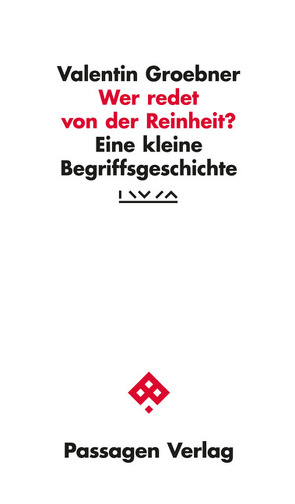 Valentin Groebner
Wer redet von der Reinheit?
Eine kleine Begriffsgeschichte

Passagen Verlag